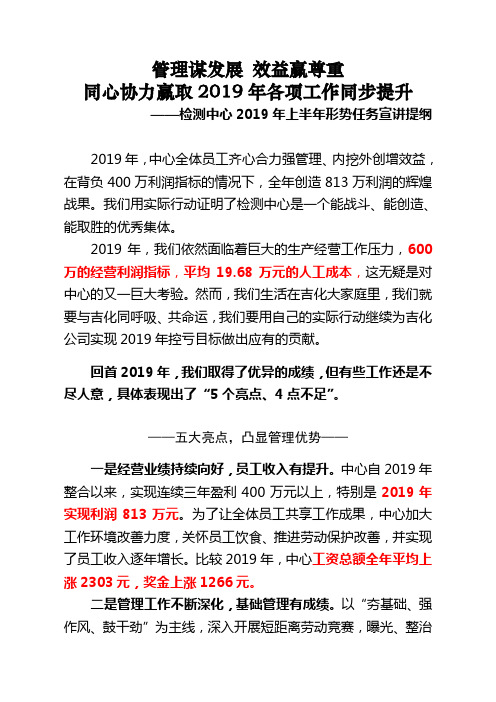 管理谋发展 效益赢尊重
同心协力赢取 2019 年各项工作同步提升
——检测中心 2019 年上半年形势任务宣讲提纲

2019 年，中心全体员工齐心合力强管理、内挖外创增效益，在背负 400 万利润指标的情况下，全年创造 813 万利润的辉煌战果。我们用实际行动证明了检测中心是一个能战斗、能创造、能取胜的优秀集体。

2019 年，我们依然面临着巨大的生产经营工作压力，600 万的经营利润指标，平均 19.68 万元的人工成本，这无疑是对中心的又一巨大考验。然而，我们生活在吉化大家庭里，我们就要与吉化同呼吸、共命运，我们要用自己的实际行动继续为吉化公司实现 2019 年控亏目标做出应有的贡献。

回首 2019 年，我们取得了优异的成绩，但有些工作还是不尽人意，具体表现出了“5 个亮点、4 点不足”。

——五大亮点，凸显管理优势——

一是经营业绩持续向好，员工收入有提升。中心自 2019 年整合以来，实现连续三年盈利 400 万元以上，特别是 2019 年实现利润 813 万元。为了让全体员工共享工作成果，中心加大工作环境改善力度，关怀员工饮食、推进劳动保护改善，并实现了员工收入逐年增长。比较 2019 年，中心工资总额全年平均上涨 2303 元，奖金上涨 1266 元。

二是管理工作不断深化，基础管理有成绩。以“夯基础、强作风、鼓干劲”为主线，深入开展短距离劳动竞赛，曝光、整治